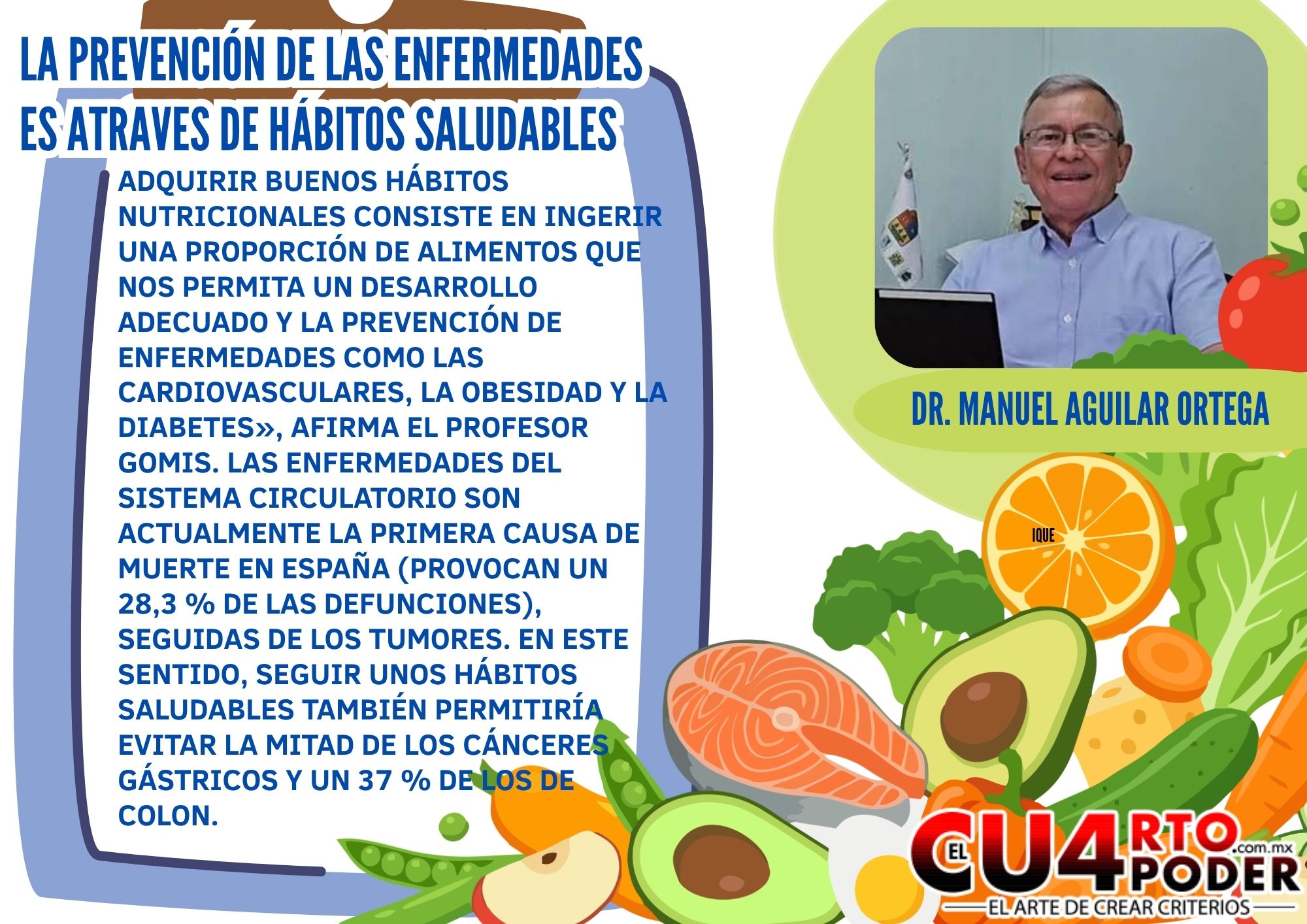 LA PREVENCIÓN DE LAS ENFERMEDADES ES ATRAVES DE HÁBITOS SALUDABLES

ADQUIRIR BUENOS HÁBITOS NUTRICIONALES CONSISTE EN INGERIR UNA PROPORCIÓN DE ALIMENTOS QUE NOS PERMITA UN DESARROLLO ADECUADO Y LA PREVENCIÓN DE ENFERMEDADES COMO LAS CARDIOVASCULARES, LA OBESIDAD Y LA DIABETES», AFIRMA EL PROFESOR GOMIS. LAS ENFERMEDADES DEL SISTEMA CIRCULATORIO SON ACTUALMENTE LA PRIMERA CAUSA DE MUERTE EN ESPAÑA (PROVOCAN UN 28,3 % DE LAS DEFUNCIONES), SEGUIDAS DE LOS TUMORES. EN ESTE SENTIDO, SEGUIR UNOS HÁBITOS SALUDABLES TAMBIÉN PERMITIRÍA EVITAR LA MITAD DE LOS CÁNCERES GÁSTRICOS Y UN 37 % DE LOS DE COLON.

DR. MANUEL AGUILAR ORTEGA

IQUE

EL CU4RTO PODER .com.mx
EL ARTE DE CREAR CRITERIOS